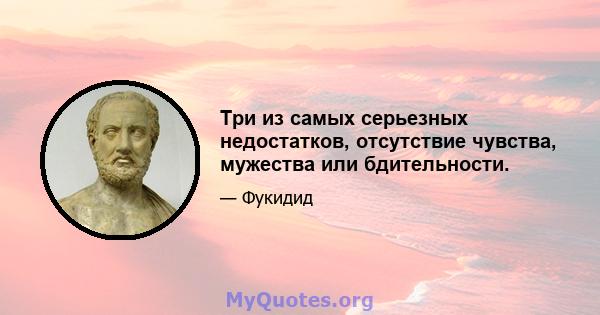 Три из самых серьезных недостатков, отсутствие чувства, мужества или бдительности.

— Фукидид

MyQuotes.org